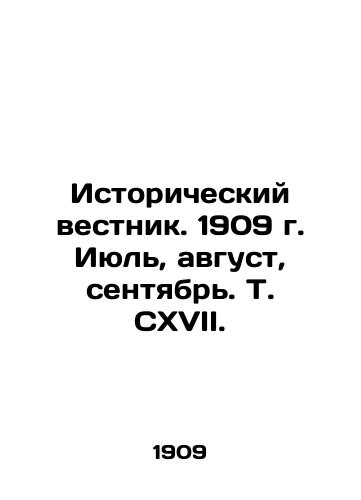 Исторический вестник. 1909 г. Июль, август, сентябрь. Т. CXVII.

1909